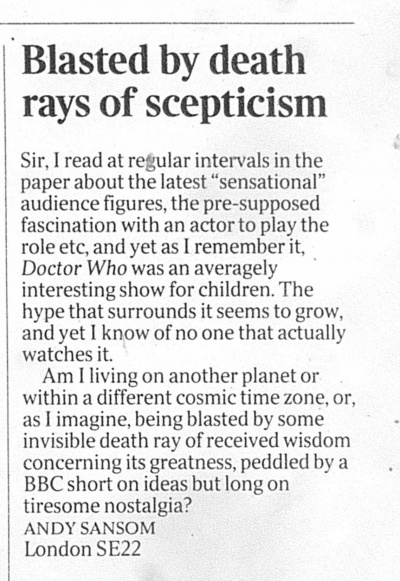 Blasted by death rays of scepticism

Sir, I read at regular intervals in the paper about the latest "sensational" audience figures, the pre-supposed fascination with an actor to play the role etc, and yet as I remember it, Doctor Who was an averagely interesting show for children. The hype that surrounds it seems to grow, and yet I know of no one that actually watches it.

Am I living on another planet or within a different cosmic time zone, or, as I imagine, being blasted by some invisible death ray of received wisdom concerning its greatness, peddled by a BBC short on ideas but long on tiresome nostalgia?

ANDY SANSOM
London SE22